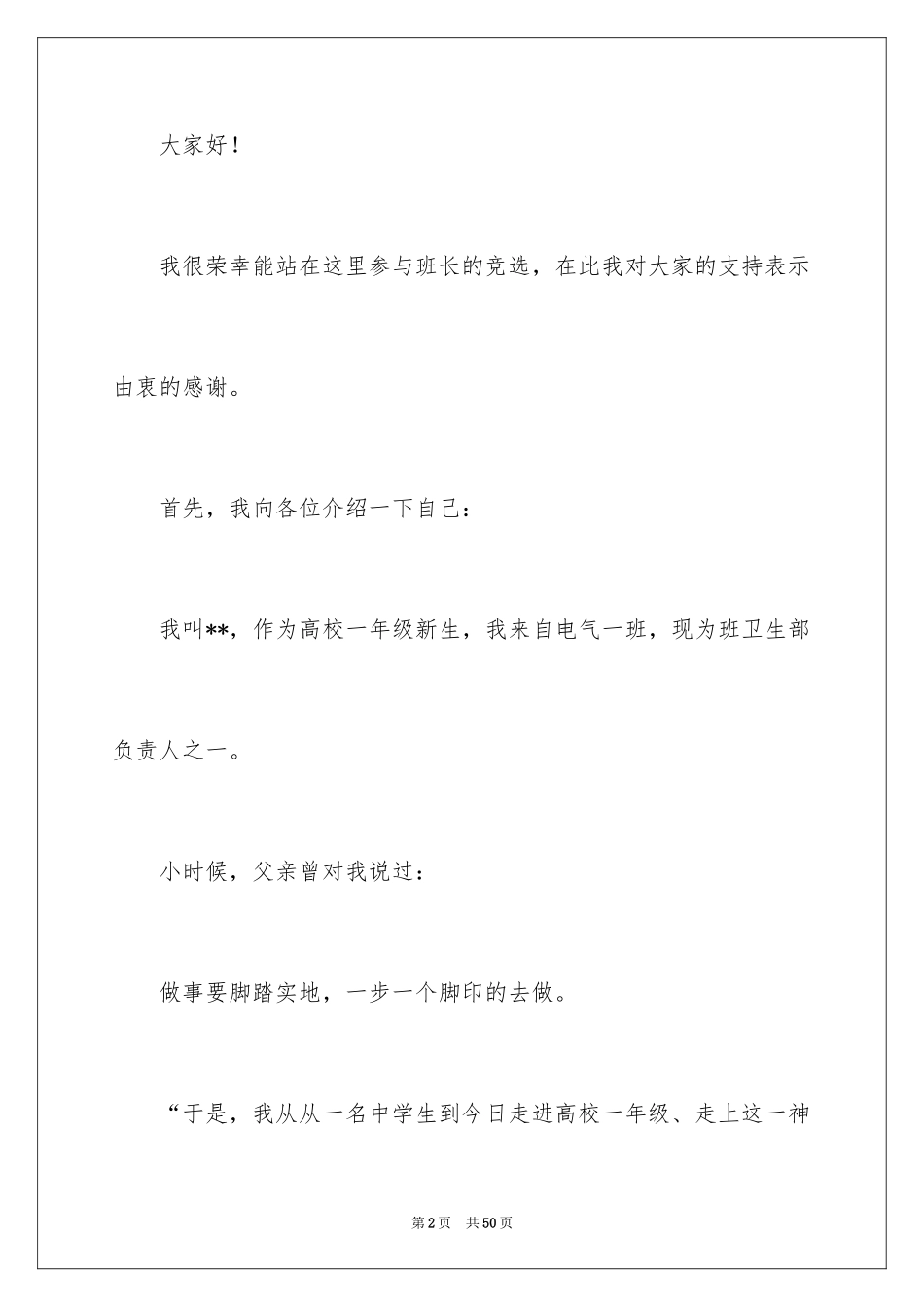 大家好！

我很荣幸能站在这里参与班长的竞选，在此我对大家的支持表示由衷的感谢。

首先，我向各位介绍一下自己：

我叫**，作为高校一年级新生，我来自电气一班，现为班卫生部负责人之一。

小时候，父亲曾对我说过：

做事要脚踏实地，一步一个脚印的去做。

“于是，我从从一名中学生到今日走进高校一年级、走上这一神

第2页 共50页